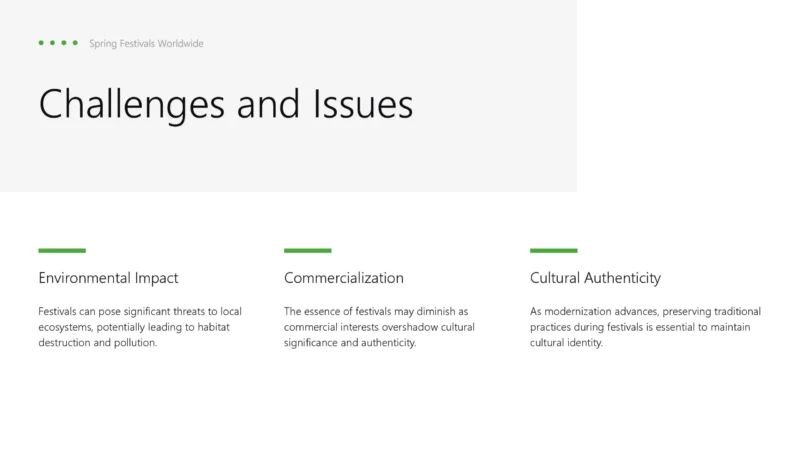 Spring Festivals Worldwide

Challenges and Issues

Environmental Impact

Festivals can pose significant threats to local ecosystems, potentially leading to habitat destruction and pollution.

Commercialization

The essence of festivals may diminish as commercial interests overshadow cultural significance and authenticity.

Cultural Authenticity

As modernization advances, preserving traditional practices during festivals is essential to maintain cultural identity.